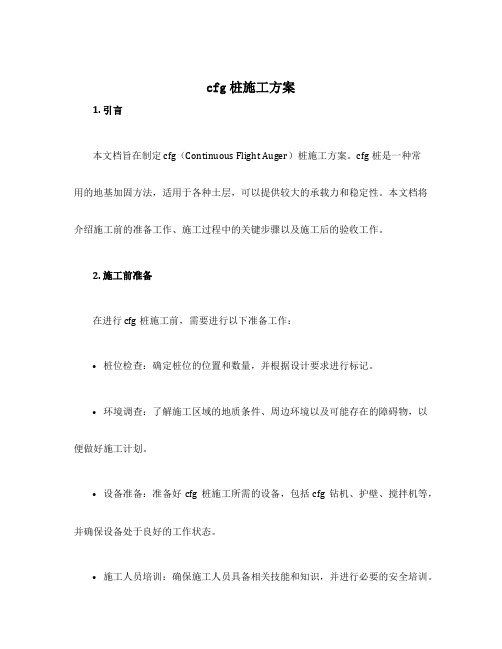 cfg 桩施工方案

1. 引言

本文档旨在制定 cfg（Continuous Flight Auger）桩施工方案。cfg 桩是一种常用的地基加固方法，适用于各种土层，可以提供较大的承载力和稳定性。本文档将介绍施工前的准备工作、施工过程中的关键步骤以及施工后的验收工作。

2. 施工前准备

在进行 cfg 桩施工前，需要进行以下准备工作：

• 桩位检查：确定桩位的位置和数量，并根据设计要求进行标记。

• 环境调查：了解施工区域的地质条件、周边环境以及可能存在的障碍物，以便做好施工计划。

• 设备准备：准备好 cfg 桩施工所需的设备，包括 cfg 钻机、护壁、搅拌机等，并确保设备处于良好的工作状态。

• 施工人员培训：确保施工人员具备相关技能和知识，并进行必要的安全培训。